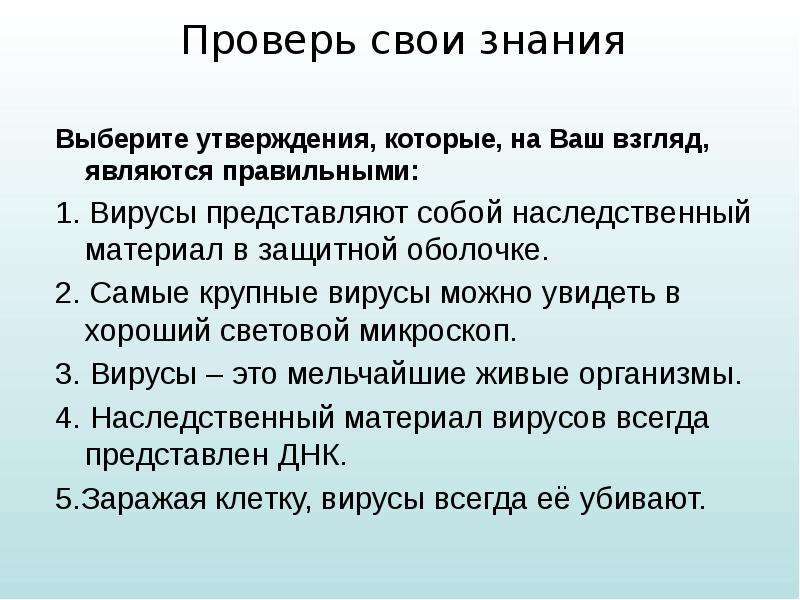 Проверь свои знания

Выберите утверждения, которые, на Ваш взгляд, являются правильными:

1. Вирусы представляют собой наследственный материал в защитной оболочке.

2. Самые крупные вирусы можно увидеть в хороший световой микроскоп.

3. Вирусы – это мельчайшие живые организмы.

4. Наследственный материал вирусов всегда представлен ДНК.

5.Заражая клетку, вирусы всегда её убивают.